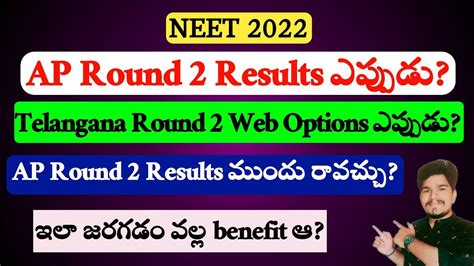 NEET 2022

AP Round 2 Results ఎప్పుడు?

Telangana Round 2 Web Options ఎప్పుడు?

AP Round 2 Results ముందు రావచ్చు?

ఇలా జరగడం వల్ల benefit ఆ?